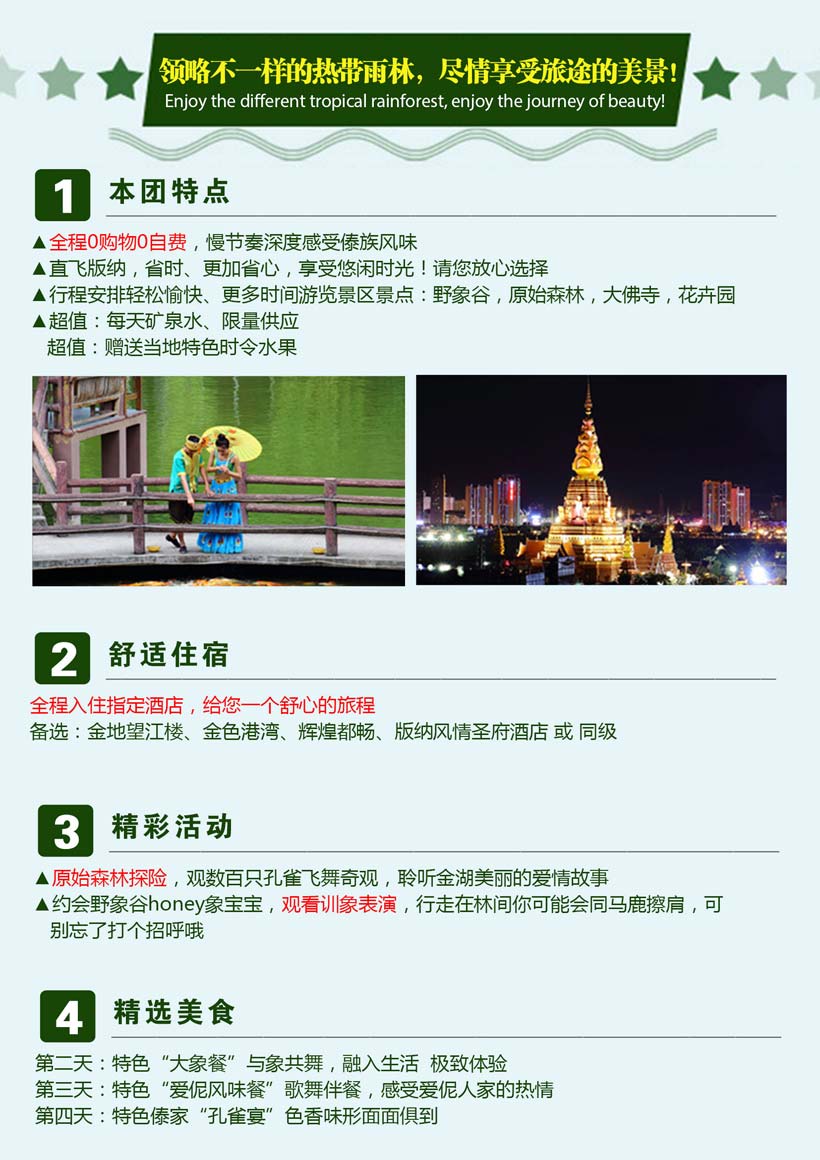 领略不一样的热带雨林，尽情享受旅途的美景！
Enjoy the different tropical rainforest, enjoy the journey of beauty!

1 本团特点

▲全程0购物0自费，慢节奏深度感受傣族风味
▲直飞版纳，省时、更加省心，享受悠闲时光！请您放心选择
▲行程安排轻松愉快、更多时间游览景区景点：野象谷，原始森林，大佛寺，花卉园
▲超值：每天矿泉水、限量供应
超值：赠送当地特色时令水果

2 舒适住宿

全程入住指定酒店，给您一个舒心的旅程
备选：金地望江楼、金色港湾、辉煌都畅、版纳风情圣府酒店 或 同级

3 精彩活动

▲原始森林探险，观数百只孔雀飞舞奇观，聆听金湖美丽的爱情故事
▲约会野象谷honey象宝宝，观看训象表演，行走在林间你可能会同马鹿擦肩，可别忘了打个招呼哦

4 精选美食

第二天：特色“大象餐”与象共舞，融入生活 极致体验
第三天：特色“爱伲风味餐”歌舞伴餐，感受爱伲人家的热情
第四天：特色傣家“孔雀宴”色香味形面面俱到